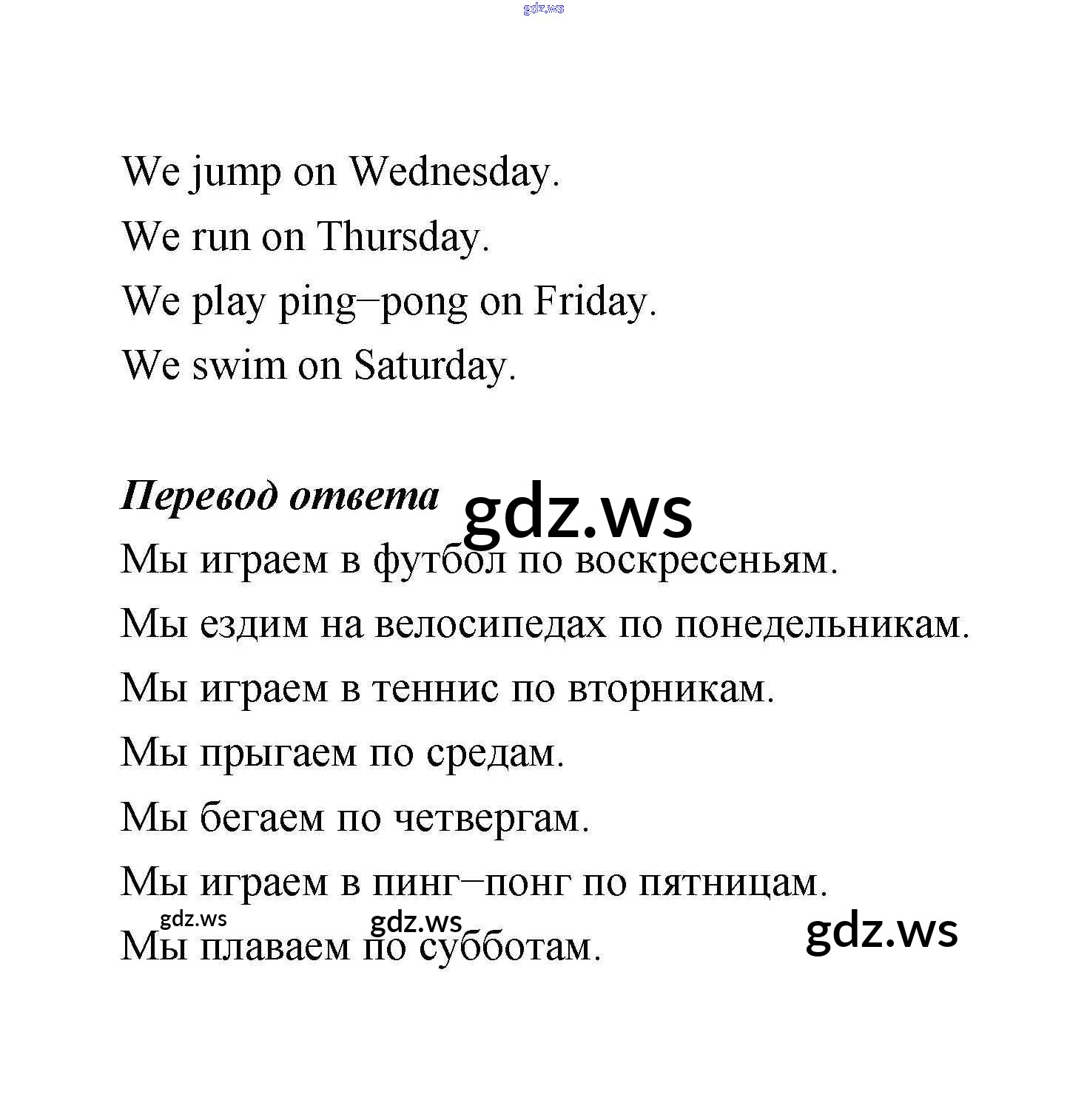 We jump on Wednesday.

We run on Thursday.

We play ping–pong on Friday.

We swim on Saturday.

Перевод ответа

Мы играем в футбол по воскресеньям.

Мы ездим на велосипедах по понедельникам.

Мы играем в теннис по вторникам.

Мы прыгаем по средам.

Мы бегаем по четвергам.

Мы играем в пинг–понг по пятницам.

Мы плаваем по субботам.

gdz.ws